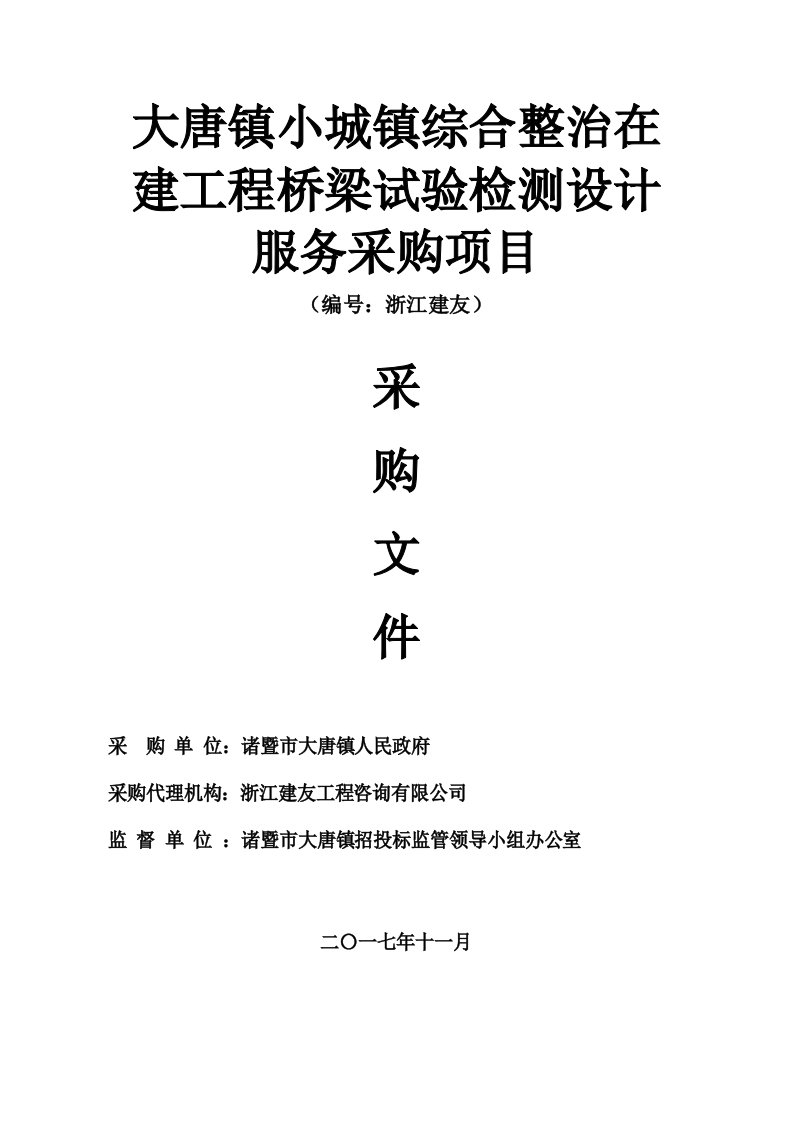 大唐镇小城镇综合整治在建工程桥梁试验检测设计服务采购项目

（编号：浙江建友）

采

购

文

件

采　购　单　位：诸暨市大唐镇人民政府

采购代理机构：浙江建友工程咨询有限公司

监　督　单　位　：诸暨市大唐镇招投标监管领导小组办公室

二〇一七年十一月